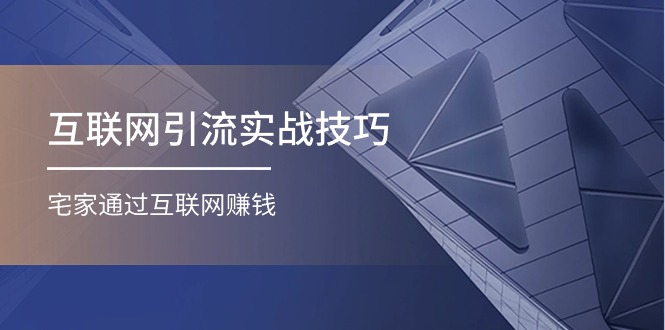 互联网引流实战技巧

宅家通过互联网赚钱